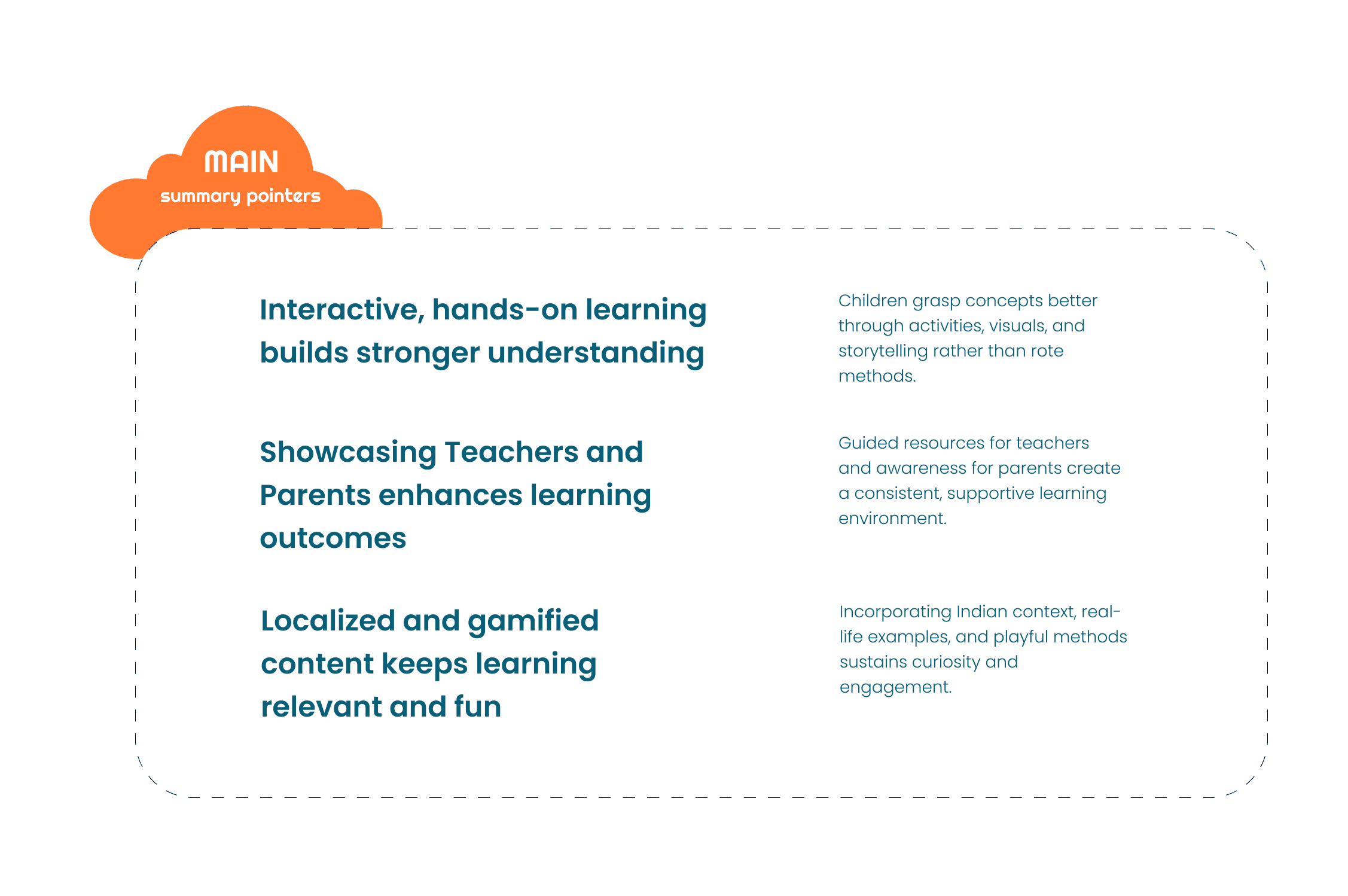 MAIN
summary pointers

Interactive, hands-on learning builds stronger understanding

Children grasp concepts better through activities, visuals, and storytelling rather than rote methods.

Showcasing Teachers and Parents enhances learning outcomes

Guided resources for teachers and awareness for parents create a consistent, supportive learning environment.

Localized and gamified content keeps learning relevant and fun

Incorporating Indian context, real-life examples, and playful methods sustains curiosity and engagement.